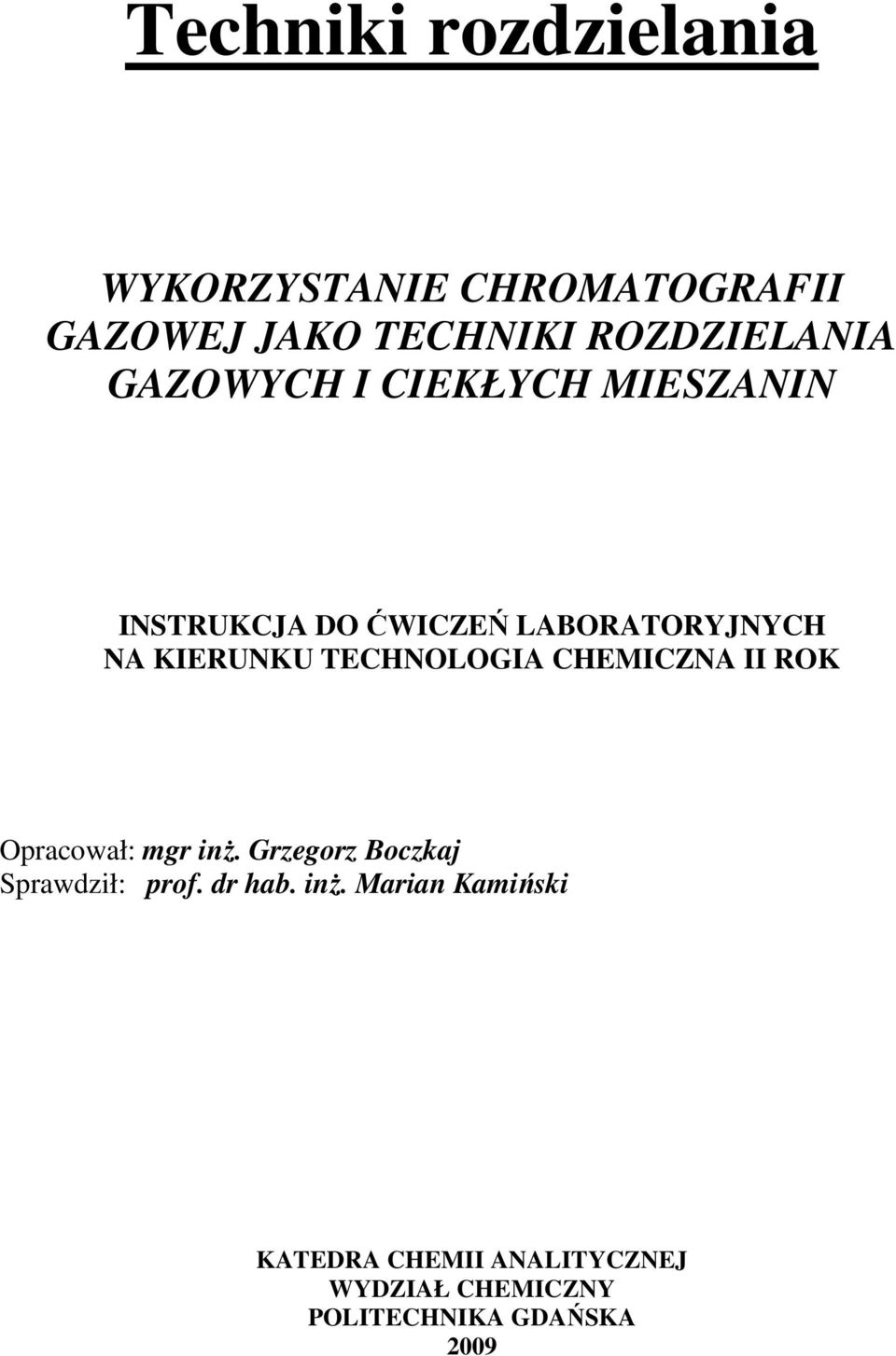 Techniki rozdzielania

WYKORZYSTANIE CHROMATOGRAFII GAZOWEJ JAKO TECHNIKI ROZDZIELANIA GAZOWYCH I CIEKŁYCH MIESZANIN

INSTRUKCJA DO ĆWICZEŃ LABORATORYJNYCH NA KIERUNKU TECHNOLOGIA CHEMICZNA II ROK

Opracował: mgr inż. Grzegorz Boczkaj
Sprawdził: prof. dr hab. inż. Marian Kamiński

KATEDRA CHEMII ANALITYCZNEJ
WYDZIAŁ CHEMICZNY
POLITECHNIKA GDAŃSKA
2009